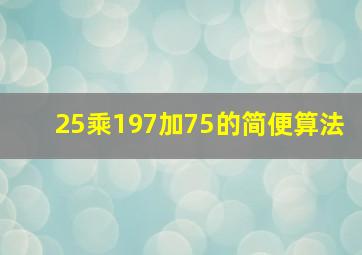 25乘197加75的简便算法